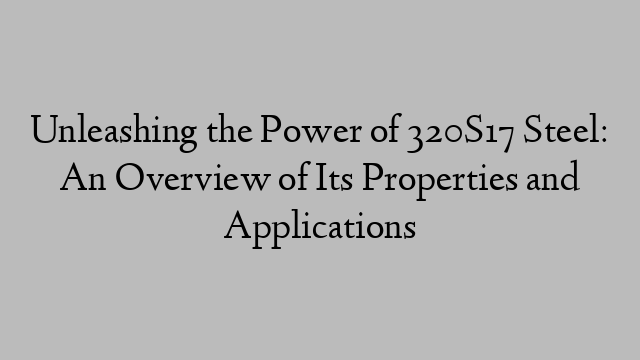 Unleashing the Power of 320S17 Steel: An Overview of Its Properties and Applications